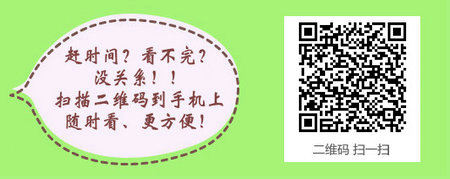 赶时间？看不完？
没关系！！
扫描二维码到手机上
随时看、更方便！

二维码 扫一扫